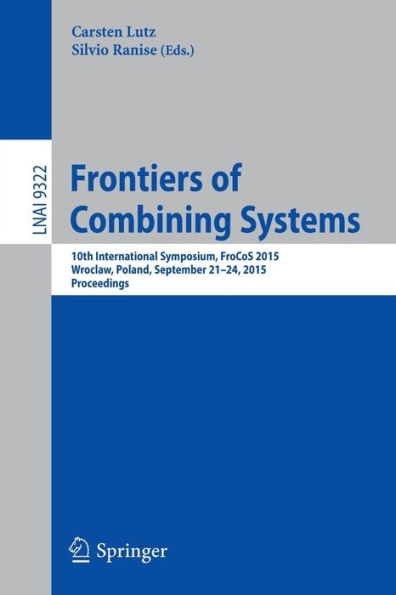 Carsten Lutz
Silvio Ranise (Eds.)

LNAI 9322

Frontiers of Combining Systems

10th International Symposium, FroCoS 2015
Wroclaw, Poland, September 21–24, 2015
Proceedings

Springer